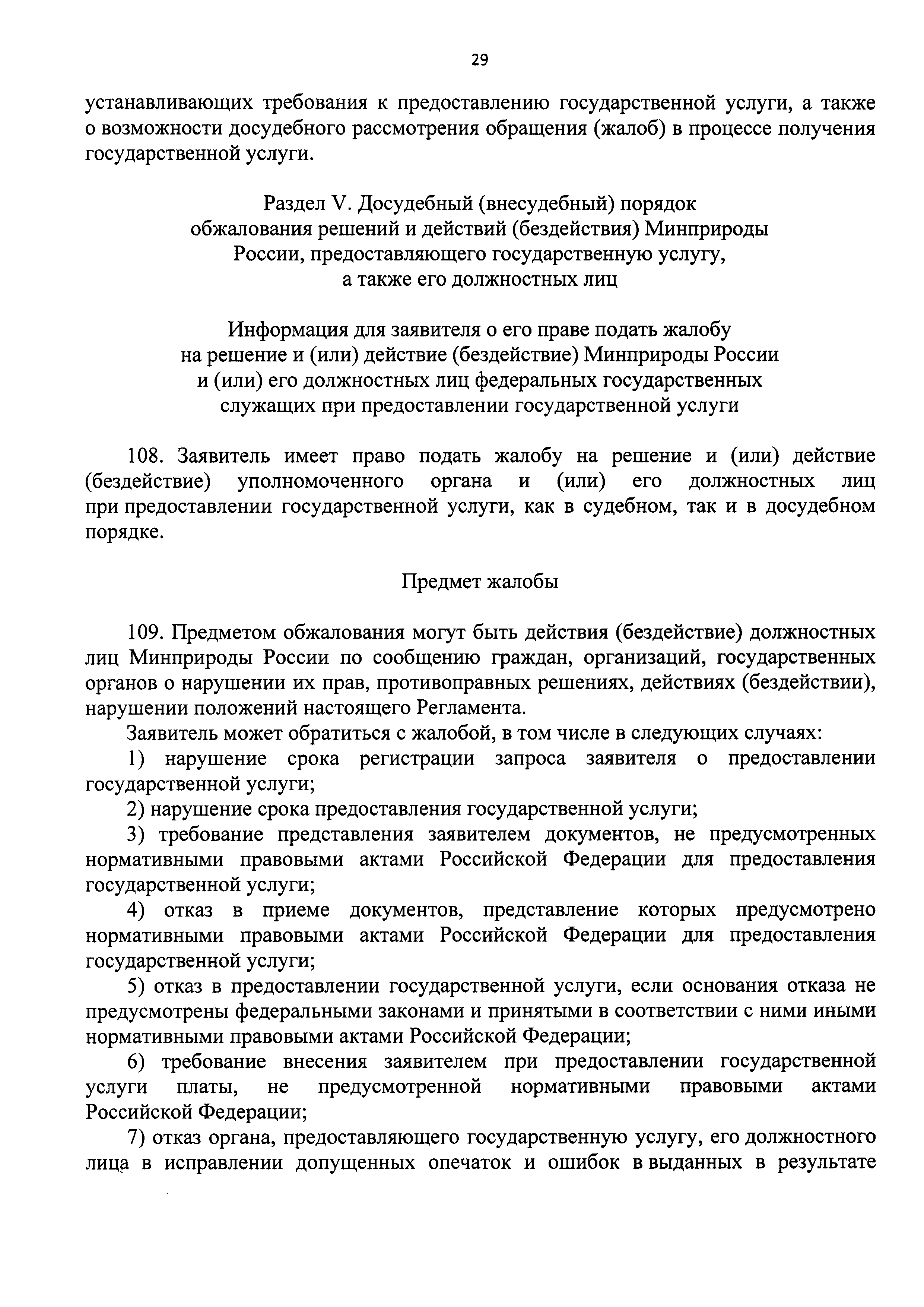 29

устанавливающих требования к предоставлению государственной услуги, а также о возможности досудебного рассмотрения обращения (жалоб) в процессе получения государственной услуги.

Раздел V. Досудебный (внесудебный) порядок обжалования решений и действий (бездействия) Минприроды России, предоставляющего государственную услугу, а также его должностных лиц

Информация для заявителя о его праве подать жалобу на решение и (или) действие (бездействие) Минприроды России и (или) его должностных лиц федеральных государственных служащих при предоставлении государственной услуги

108. Заявитель имеет право подать жалобу на решение и (или) действие (бездействие) уполномоченного органа и (или) его должностных лиц при предоставлении государственной услуги, как в судебном, так и в досудебном порядке.

Предмет жалобы

109. Предметом обжалования могут быть действия (бездействие) должностных лиц Минприроды России по сообщению граждан, организаций, государственных органов о нарушении их прав, противоправных решениях, действиях (бездействии), нарушении положений настоящего Регламента.

Заявитель может обратиться с жалобой, в том числе в следующих случаях:

1) нарушение срока регистрации запроса заявителя о предоставлении государственной услуги;

2) нарушение срока предоставления государственной услуги;

3) требование представления заявителем документов, не предусмотренных нормативными правовыми актами Российской Федерации для предоставления государственной услуги;

4) отказ в приеме документов, представление которых предусмотрено нормативными правовыми актами Российской Федерации для предоставления государственной услуги;

5) отказ в предоставлении государственной услуги, если основания отказа не предусмотрены федеральными законами и принятыми в соответствии с ними иными нормативными правовыми актами Российской Федерации;

6) требование внесения заявителем при предоставлении государственной услуги платы, не предусмотренной нормативными правовыми актами Российской Федерации;

7) отказ органа, предоставляющего государственную услугу, его должностного лица в исправлении допущенных опечаток и ошибок в выданных в результате